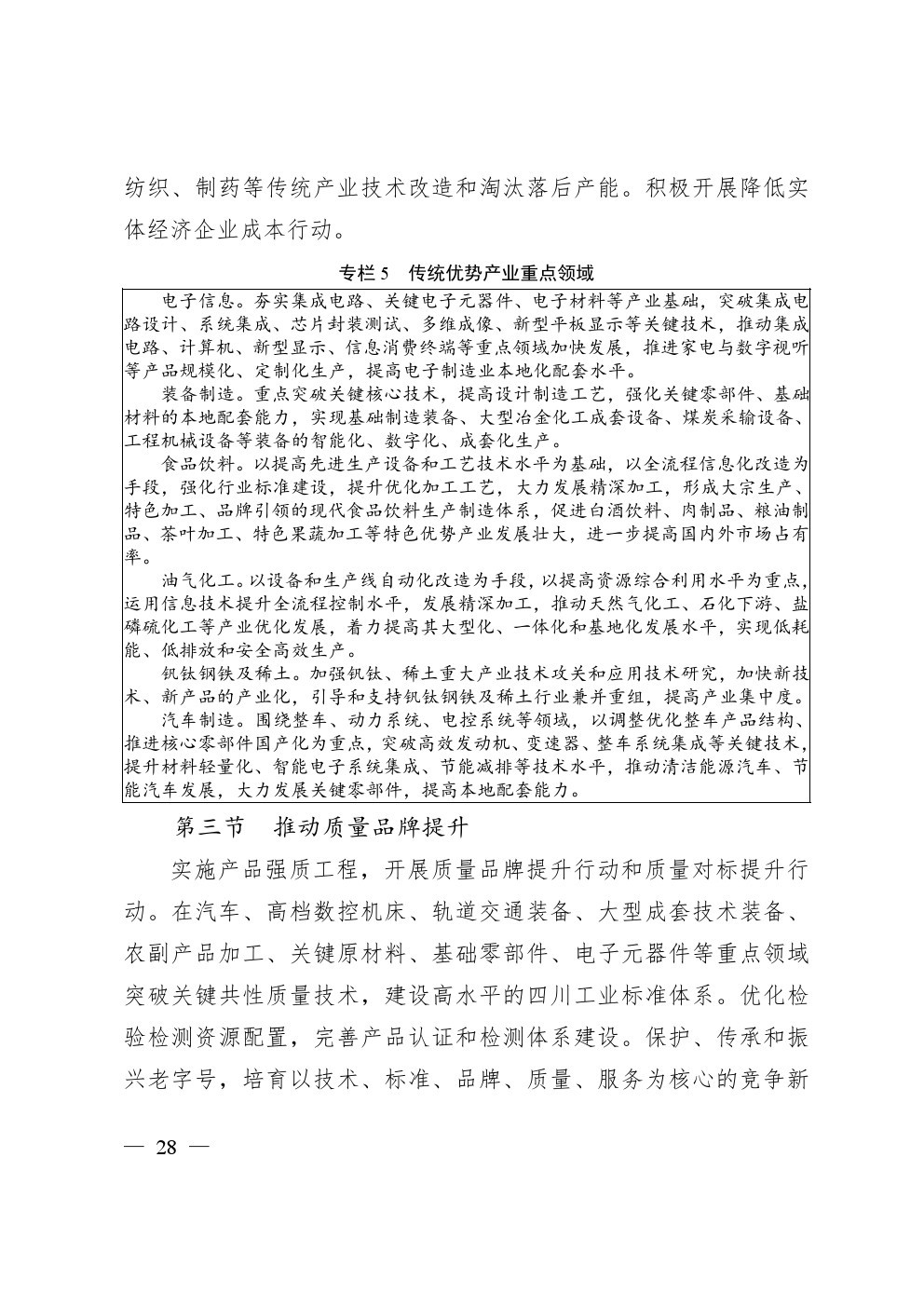 纺织、制药等传统产业技术改造和淘汰落后产能。积极开展降低实体经济企业成本行动。

专栏 5　传统优势产业重点领域

电子信息。夯实集成电路、关键电子元器件、电子材料等产业基础，突破集成电路设计、系统集成、芯片封装测试、多维成像、新型平板显示等关键技术，推动集成电路、计算机、新型显示、信息消费终端等重点领域加快发展，推进家电与数字视听等产品规模化、定制化生产，提高电子制造业本地化配套水平。

装备制造。重点突破关键核心技术，提高设计制造工艺，强化关键零部件、基础材料的本地配套能力，实现基础制造装备、大型冶金化工成套设备、煤炭采输设备、工程机械设备等装备的智能化、数字化、成套化生产。

食品饮料。以提高先进生产设备和工艺技术水平为基础，以全流程信息化改造为手段，强化行业标准建设，提升优化加工工艺，大力发展精深加工，形成大宗生产、特色加工、品牌引领的现代食品饮料生产制造体系，促进白酒饮料、肉制品、粮油制品、茶叶加工、特色果蔬加工等特色优势产业发展壮大，进一步提高国内外市场占有率。

油气化工。以设备和生产线自动化改造为手段，以提高资源综合利用水平为重点，运用信息技术提升全流程控制水平，发展精深加工，推动天然气化工、石化下游、盐磷硫化工等产业优化发展，着力提高其大型化、一体化和基地化发展水平，实现低耗能、低排放和安全高效生产。

钒钛钢铁及稀土。加强钒钛、稀土重大产业技术攻关和应用技术研究，加快新技术、新产品的产业化，引导和支持钒钛钢铁及稀土行业兼并重组，提高产业集中度。

汽车制造。围绕整车、动力系统、电控系统等领域，以调整优化整车产品结构、推进核心零部件国产化为重点，突破高效发动机、变速器、整车系统集成等关键技术，提升材料轻量化、智能电子系统集成、节能减排等技术水平，推动清洁能源汽车、节能汽车发展，大力发展关键零部件，提高本地配套能力。

第三节　推动质量品牌提升

实施产品强质工程，开展质量品牌提升行动和质量对标提升行动。在汽车、高档数控机床、轨道交通装备、大型成套技术装备、农副产品加工、关键原材料、基础零部件、电子元器件等重点领域突破关键共性质量技术，建设高水平的四川工业标准体系。优化检验检测资源配置，完善产品认证和检测体系建设。保护、传承和振兴老字号，培育以技术、标准、品牌、质量、服务为核心的竞争新

— 28 —